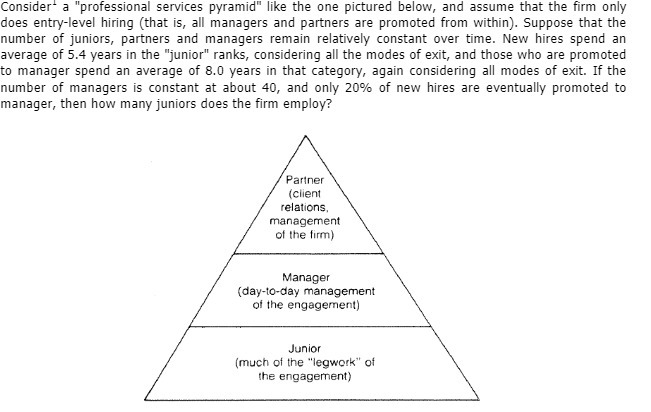 Consider$^1$ a "professional services pyramid" like the one pictured below, and assume that the firm only does entry-level hiring (that is, all managers and partners are promoted from within). Suppose that the number of juniors, partners and managers remain relatively constant over time. New hires spend an average of 5.4 years in the "junior" ranks, considering all the modes of exit, and those who are promoted to manager spend an average of 8.0 years in that category, again considering all modes of exit. If the number of managers is constant at about 40, and only 20% of new hires are eventually promoted to manager, then how many juniors does the firm employ?

Partner
(client relations, management of the firm)

Manager
(day-to-day management of the engagement)

Junior
(much of the "legwork" of the engagement)